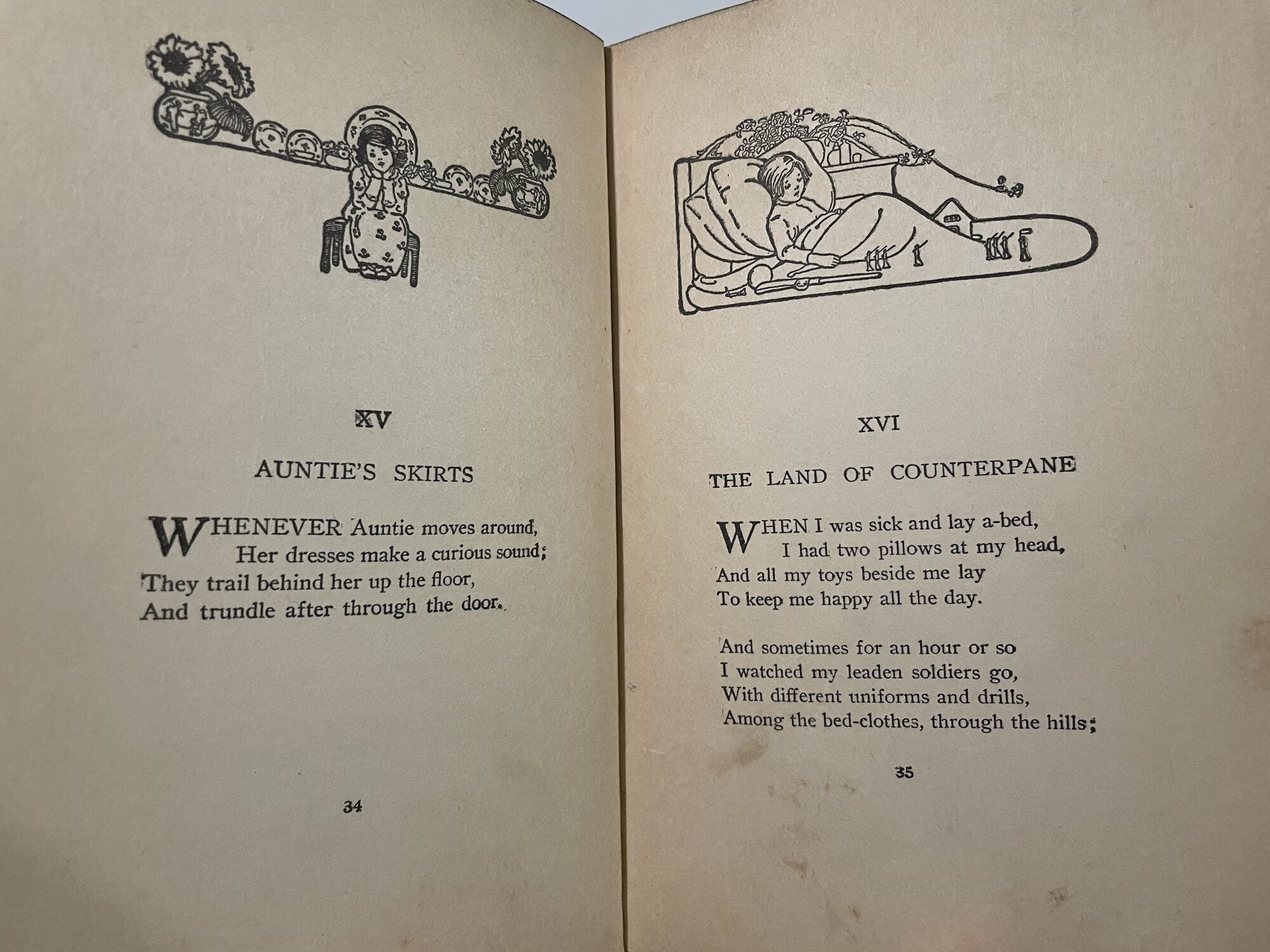 XV

AUNTIE'S SKIRTS

WHENEVER Auntie moves around,
Her dresses make a curious sound;
They trail behind her up the floor,
And trundle after through the door.

34

XVI

THE LAND OF COUNTERPANE

WHEN I was sick and lay a-bed,
I had two pillows at my head,
And all my toys beside me lay
To keep me happy all the day.

And sometimes for an hour or so
I watched my leaden soldiers go,
With different uniforms and drills,
Among the bed-clothes, through the hills;

35